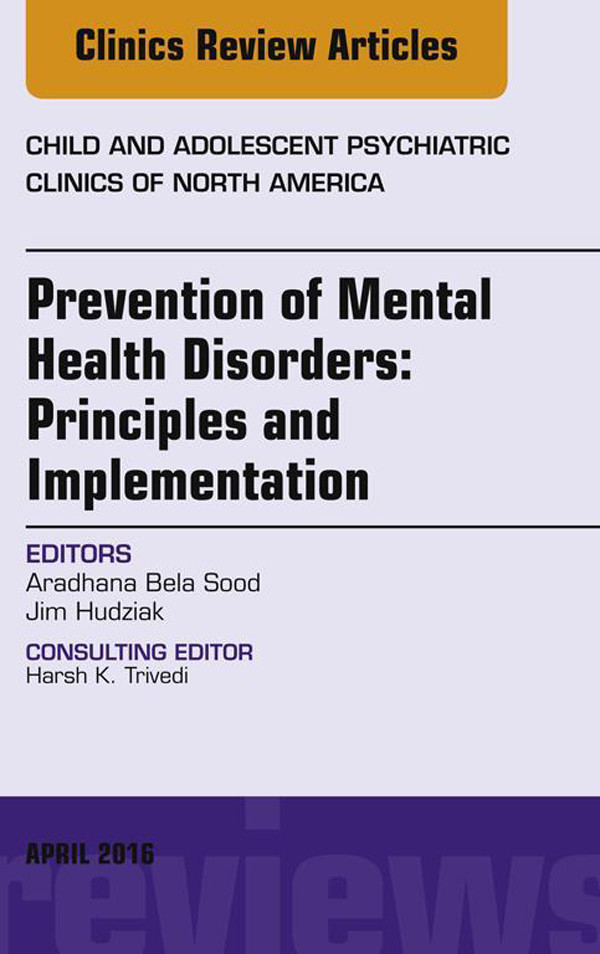 Clinics Review Articles

CHILD AND ADOLESCENT PSYCHIATRIC CLINICS OF NORTH AMERICA

Prevention of Mental Health Disorders: Principles and Implementation

EDITORS
Aradhana Bela Sood
Jim Hudziak

CONSULTING EDITOR
Harsh K. Trivedi

APRIL 2016

reviews